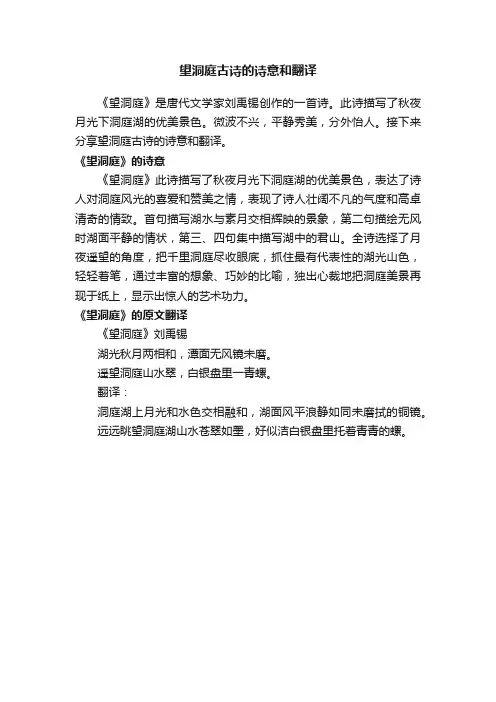 望洞庭古诗的诗意和翻译

《望洞庭》是唐代文学家刘禹锡创作的一首诗。此诗描写了秋夜月光下洞庭湖的优美景色。微波不兴，平静秀美，分外怡人。接下来分享望洞庭古诗的诗意和翻译。

《望洞庭》的诗意

《望洞庭》此诗描写了秋夜月光下洞庭湖的优美景色，表达了诗人对洞庭风光的喜爱和赞美之情，表现了诗人壮阔不凡的气度和高卓清奇的情致。首句描写湖水与素月交相辉映的景象，第二句描绘无风时湖面平静的情状，第三、四句集中描写湖中的君山。全诗选择了月夜遥望的角度，把千里洞庭尽收眼底，抓住最有代表性的湖光山色，轻轻着笔，通过丰富的想象、巧妙的比喻，独出心裁地把洞庭美景再现于纸上，显示出惊人的艺术功力。

《望洞庭》的原文翻译

《望洞庭》刘禹锡

湖光秋月两相和，潭面无风镜未磨。

遥望洞庭山水翠，白银盘里一青螺。

翻译：

洞庭湖上月光和水色交相融和，湖面风平浪静如同未磨拭的铜镜。

远远眺望洞庭湖山水苍翠如墨，好似洁白银盘里托着青青的螺。